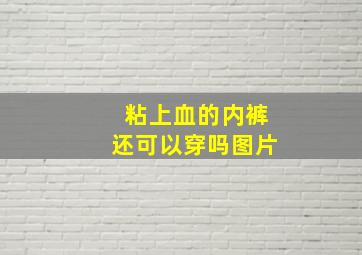 粘上血的内裤
还可以穿吗图片